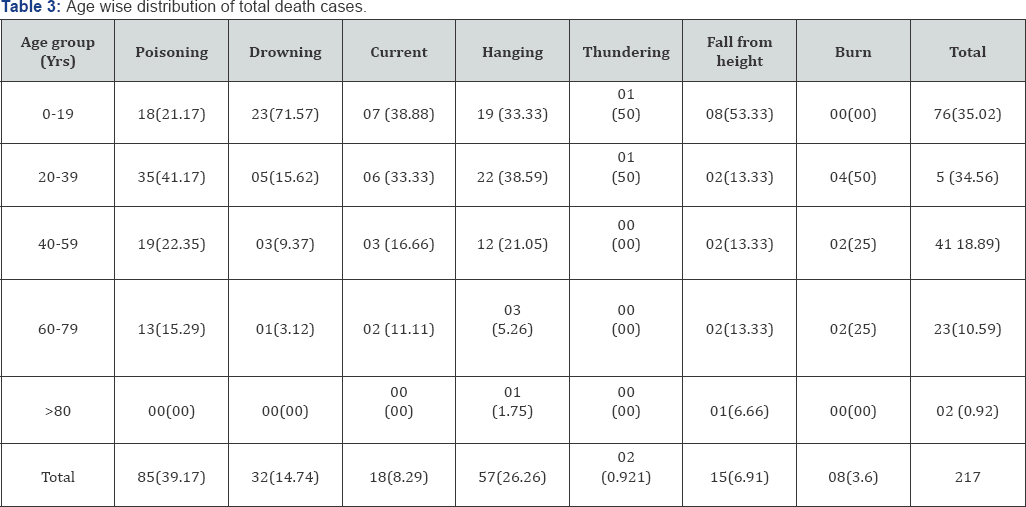 **Table 3:** Age wise distribution of total death cases.

| Age group (Yrs) | Poisoning | Drowning | Current | Hanging | Thundering | Fall from height | Burn | Total |
|---|---|---|---|---|---|---|---|---|
| 0-19 | 18(21.17) | 23(71.57) | 07 (38.88) | 19 (33.33) | 01 (50) | 08(53.33) | 00(00) | 76(35.02) |
| 20-39 | 35(41.17) | 05(15.62) | 06 (33.33) | 22 (38.59) | 01 (50) | 02(13.33) | 04(50) | 5 (34.56) |
| 40-59 | 19(22.35) | 03(9.37) | 03 (16.66) | 12 (21.05) | 00 (00) | 02(13.33) | 02(25) | 41 18.89) |
| 60-79 | 13(15.29) | 01(3.12) | 02 (11.11) | 03 (5.26) | 00 (00) | 02(13.33) | 02(25) | 23(10.59) |
| >80 | 00(00) | 00(00) | 00 (00) | 01 (1.75) | 00 (00) | 01(6.66) | 00(00) | 02 (0.92) |
| Total | 85(39.17) | 32(14.74) | 18(8.29) | 57(26.26) | 02 (0.921) | 15(6.91) | 08(3.6) | 217 |